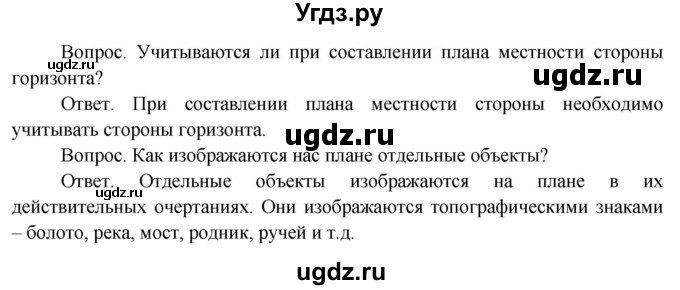 Угдз.ру

Вопрос. Учитываются ли при составлении плана местности стороны горизонта?

ugdz.ru

ugdz.ru

Ответ. При составлении плана местности стороны необходимо учитывать стороны горизонта.

ugdz.ru

Вопрос. Как изображаются нас плане отдельные объекты?

Ответ. Отдельные объекты изображаются на плане в их действительных очертаниях. Они изображаются топографическими знаками – болото, река, мост, родник, ручей и т.д.

ugdz.ru

ugdz.ru